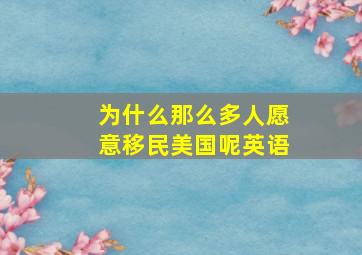 为什么那么多人愿意移民美国呢英语